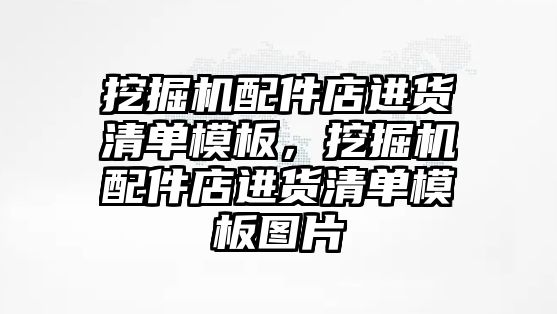 挖掘机配件店进货清单模板，挖掘机配件店进货清单模板图片